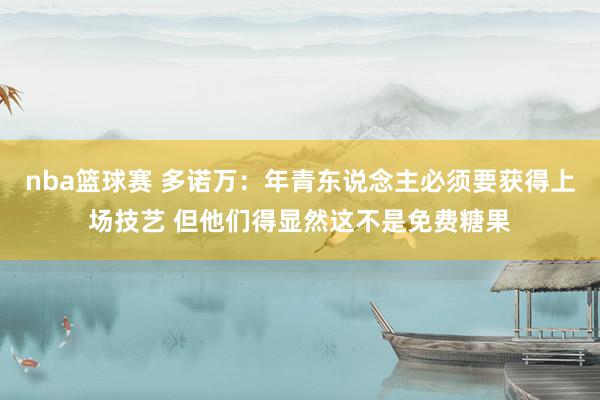 nba篮球赛 多诺万：年青东说念主必须要获得上场技艺 但他们得显然这不是免费糖果